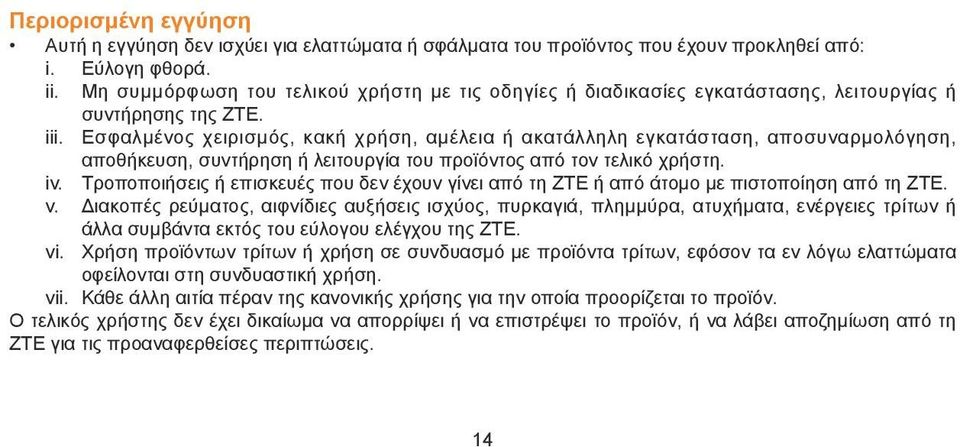 Περιορισμένη εγγύηση

• Αυτή η εγγύηση δεν ισχύει για ελαττώματα ή σφάλματα του προϊόντος που έχουν προκληθεί από:
i. Εύλογη φθορά.
ii. Μη συμμόρφωση του τελικού χρήστη με τις οδηγίες ή διαδικασίες εγκατάστασης, λειτουργίας ή συντήρησης της ZTE.
iii. Εσφαλμένος χειρισμός, κακή χρήση, αμέλεια ή ακατάλληλη εγκατάσταση, αποσυναρμολόγηση, αποθήκευση, συντήρηση ή λειτουργία του προϊόντος από τον τελικό χρήστη.
iv. Τροποποιήσεις ή επισκευές που δεν έχουν γίνει από τη ZTE ή από άτομο με πιστοποίηση από τη ZTE.
v. Διακοπές ρεύματος, αιφνίδιες αυξήσεις ισχύος, πυρκαγιά, πλημμύρα, ατυχήματα, ενέργειες τρίτων ή άλλα συμβάντα εκτός του εύλογου ελέγχου της ZTE.
vi. Χρήση προϊόντων τρίτων ή χρήση σε συνδυασμό με προϊόντα τρίτων, εφόσον τα εν λόγω ελαττώματα οφείλονται στη συνδυαστική χρήση.
vii. Κάθε άλλη αιτία πέραν της κανονικής χρήσης για την οποία προορίζεται το προϊόν.

Ο τελικός χρήστης δεν έχει δικαίωμα να απορρίψει ή να επιστρέψει το προϊόν, ή να λάβει αποζημίωση από τη ZTE για τις προαναφερθείσες περιπτώσεις.

14